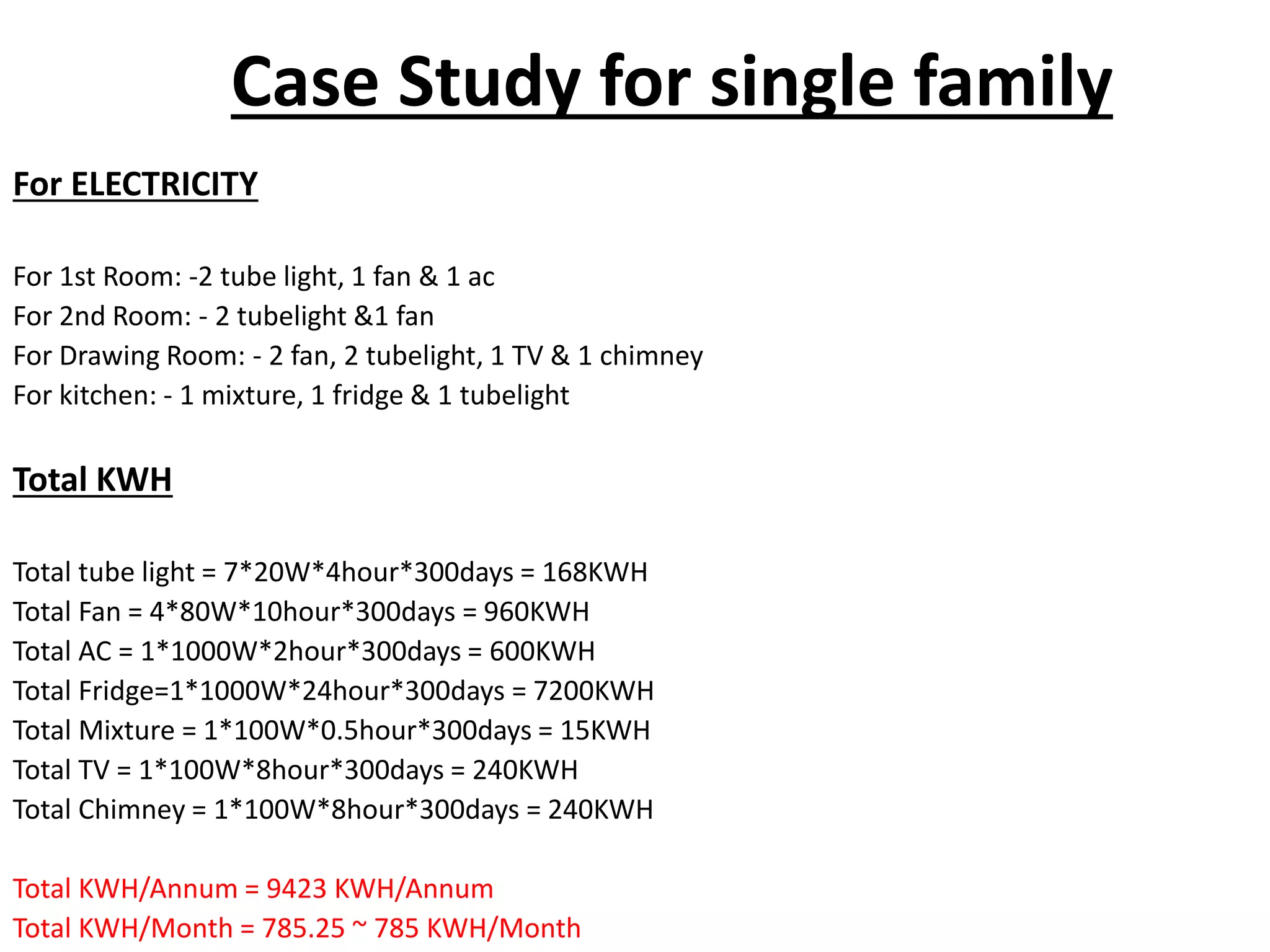 Case Study for single family

For ELECTRICITY

For 1st Room: -2 tube light, 1 fan & 1 ac
For 2nd Room: - 2 tubelight &1 fan
For Drawing Room: - 2 fan, 2 tubelight, 1 TV & 1 chimney
For kitchen: - 1 mixture, 1 fridge & 1 tubelight

Total KWH

Total tube light = 7*20W*4hour*300days = 168KWH
Total Fan = 4*80W*10hour*300days = 960KWH
Total AC = 1*1000W*2hour*300days = 600KWH
Total Fridge=1*1000W*24hour*300days = 7200KWH
Total Mixture = 1*100W*0.5hour*300days = 15KWH
Total TV = 1*100W*8hour*300days = 240KWH
Total Chimney = 1*100W*8hour*300days = 240KWH

Total KWH/Annum = 9423 KWH/Annum
Total KWH/Month = 785.25 ~ 785 KWH/Month